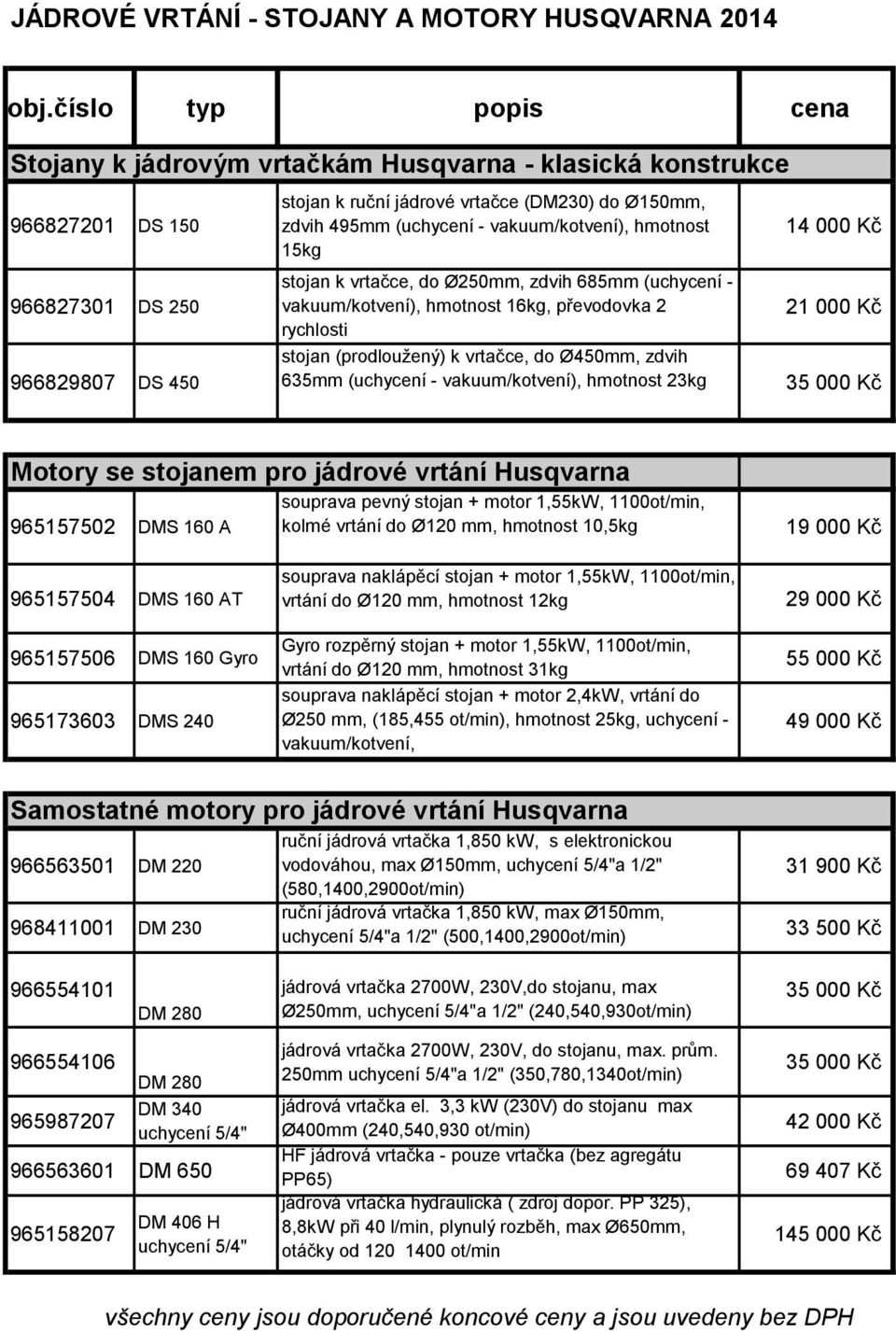 JÁDROVÉ VRTÁNÍ - STOJANY A MOTORY HUSQVARNA 2014

| obj.číslo | typ | popis | cena |
|---|---|---|---|
| Stojany k jádrovým vrtačkám Husqvarna - klasická konstrukce | | | |
| 966827201 | DS 150 | stojan k ruční jádrové vrtačce (DM230) do Ø150mm, zdvih 495mm (uchycení - vakuum/kotvení), hmotnost 15kg | 14 000 Kč |
| 966827301 | DS 250 | stojan k vrtačce, do Ø250mm, zdvih 685mm (uchycení - vakuum/kotvení), hmotnost 16kg, převodovka 2 rychlosti | 21 000 Kč |
| 966829807 | DS 450 | stojan (prodloužený) k vrtačce, do Ø450mm, zdvih 635mm (uchycení - vakuum/kotvení), hmotnost 23kg | 35 000 Kč |

| Motory se stojanem pro jádrové vrtání Husqvarna | | | |
|---|---|---|---|
| 965157502 | DMS 160 A | souprava pevný stojan + motor 1,55kW, 1100ot/min, kolmé vrtání do Ø120 mm, hmotnost 10,5kg | 19 000 Kč |
| 965157504 | DMS 160 AT | souprava naklápěcí stojan + motor 1,55kW, 1100ot/min, vrtání do Ø120 mm, hmotnost 12kg | 29 000 Kč |
| 965157506 | DMS 160 Gyro | Gyro rozpěrný stojan + motor 1,55kW, 1100ot/min, vrtání do Ø120 mm, hmotnost 31kg | 55 000 Kč |
| 965173603 | DMS 240 | souprava naklápěcí stojan + motor 2,4kW, vrtání do Ø250 mm, (185,455 ot/min), hmotnost 25kg, uchycení - vakuum/kotvení, | 49 000 Kč |

| Samostatné motory pro jádrové vrtání Husqvarna | | | |
|---|---|---|---|
| 966563501 | DM 220 | ruční jádrová vrtačka 1,850 kW, s elektronickou vodováhou, max Ø150mm, uchycení 5/4"a 1/2" (580,1400,2900ot/min) | 31 900 Kč |
| 968411001 | DM 230 | ruční jádrová vrtačka 1,850 kW, max Ø150mm, uchycení 5/4"a 1/2" (500,1400,2900ot/min) | 33 500 Kč |
| 966554101 | DM 280 | jádrová vrtačka 2700W, 230V,do stojanu, max Ø250mm, uchycení 5/4"a 1/2" (240,540,930ot/min) | 35 000 Kč |
| 966554106 | DM 280 | jádrová vrtačka 2700W, 230V, do stojanu, max. prům. 250mm uchycení 5/4"a 1/2" (350,780,1340ot/min) | 35 000 Kč |
| 965987207 | DM 340 uchycení 5/4" | jádrová vrtačka el. 3,3 kW (230V) do stojanu max Ø400mm (240,540,930 ot/min) | 42 000 Kč |
| 966563601 | DM 650 | HF jádrová vrtačka - pouze vrtačka (bez agregátu PP65) | 69 407 Kč |
| 965158207 | DM 406 H uchycení 5/4" | jádrová vrtačka hydraulická ( zdroj dopor. PP 325), 8,8kW při 40 l/min, plynulý rozběh, max Ø650mm, otáčky od 120 1400 ot/min | 145 000 Kč |

všechny ceny jsou doporučené koncové ceny a jsou uvedeny bez DPH